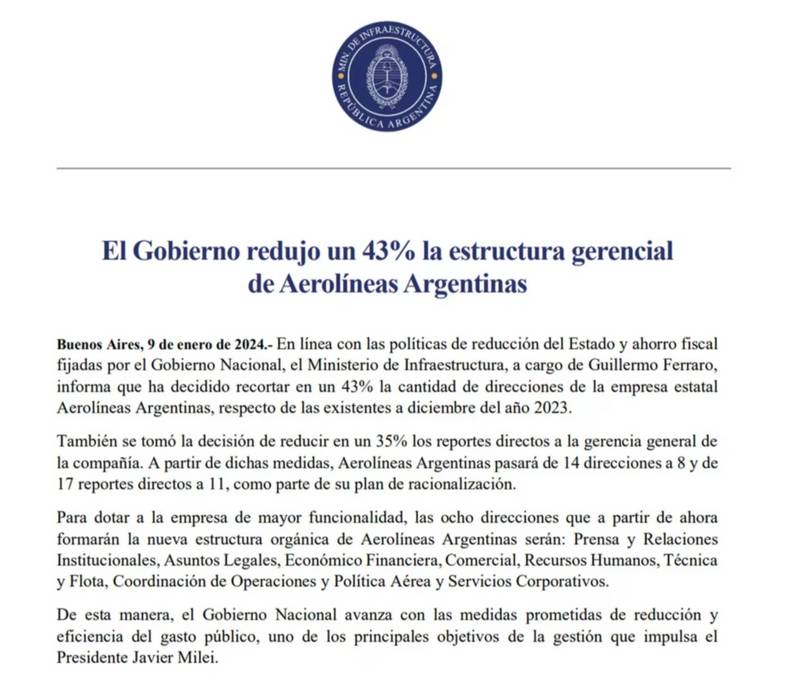 MIN. DE INFRAESTRUCTURA
REPÚBLICA ARGENTINA

El Gobierno redujo un 43% la estructura gerencial de Aerolíneas Argentinas

Buenos Aires, 9 de enero de 2024.- En línea con las políticas de reducción del Estado y ahorro fiscal fijadas por el Gobierno Nacional, el Ministerio de Infraestructura, a cargo de Guillermo Ferraro, informa que ha decidido recortar en un 43% la cantidad de direcciones de la empresa estatal Aerolíneas Argentinas, respecto de las existentes a diciembre del año 2023.

También se tomó la decisión de reducir en un 35% los reportes directos a la gerencia general de la compañía. A partir de dichas medidas, Aerolíneas Argentinas pasará de 14 direcciones a 8 y de 17 reportes directos a 11, como parte de su plan de racionalización.

Para dotar a la empresa de mayor funcionalidad, las ocho direcciones que a partir de ahora formarán la nueva estructura orgánica de Aerolíneas Argentinas serán: Prensa y Relaciones Institucionales, Asuntos Legales, Económico Financiera, Comercial, Recursos Humanos, Técnica y Flota, Coordinación de Operaciones y Política Aérea y Servicios Corporativos.

De esta manera, el Gobierno Nacional avanza con las medidas prometidas de reducción y eficiencia del gasto público, uno de los principales objetivos de la gestión que impulsa el Presidente Javier Milei.